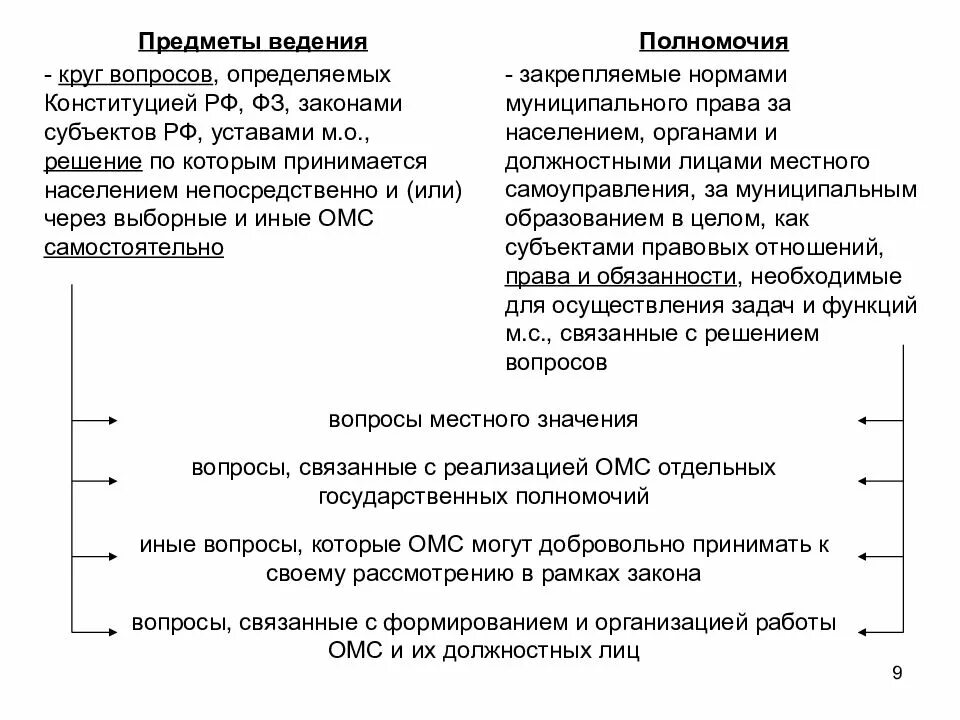 Предметы ведения

- круг вопросов, определяемых Конституцией РФ, ФЗ, законами субъектов РФ, уставами м.о., решение по которым принимается населением непосредственно и (или) через выборные и иные ОМС самостоятельно

Полномочия

- закрепляемые нормами муниципального права за населением, органами и должностными лицами местного самоуправления, за муниципальным образованием в целом, как субъектами правовых отношений, права и обязанности, необходимые для осуществления задач и функций м.с., связанные с решением вопросов

вопросы местного значения

вопросы, связанные с реализацией ОМС отдельных государственных полномочий

иные вопросы, которые ОМС могут добровольно принимать к своему рассмотрению в рамках закона

вопросы, связанные с формированием и организацией работы ОМС и их должностных лиц

9